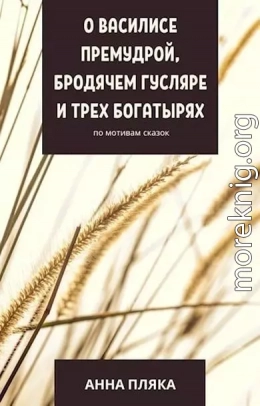 О ВАСИЛИСЕ ПРЕМУДРОЙ, БРОДЯЧЕМ ГУСЛЯРЕ И ТРЕХ БОГАТЫРЯХ

по мотивам сказок

moreknig.org

АННА ПЛЯКА